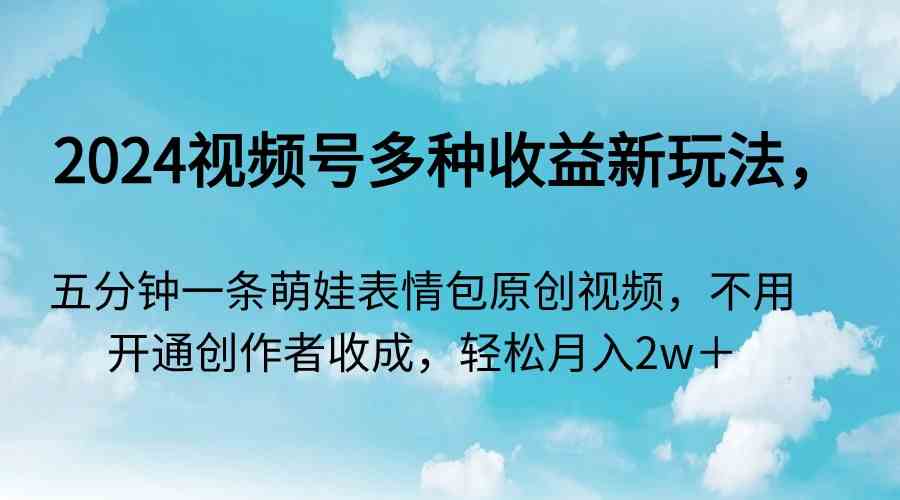 2024视频号多种收益新玩法，

五分钟一条萌娃表情包原创视频，不用开通创作者收成，轻松月入2w＋